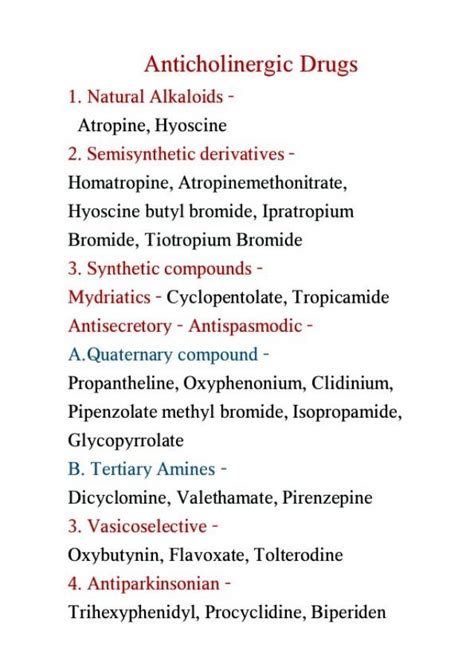 Anticholinergic Drugs

1. Natural Alkaloids -
Atropine, Hyoscine

2. Semisynthetic derivatives -
Homatropine, Atropinemethonitrate, Hyoscine butyl bromide, Ipratropium Bromide, Tiotropium Bromide

3. Synthetic compounds -
Mydriatics - Cyclopentolate, Tropicamide
Antisecretory - Antispasmodic -
A.Quaternary compound -
Propantheline, Oxyphenonium, Clidinium, Pipenzolate methyl bromide, Isopropamide, Glycopyrrolate
B. Tertiary Amines -
Dicyclomine, Valethamate, Pirenzepine
3. Vasicoselective -
Oxybutynin, Flavoxate, Tolterodine
4. Antiparkinsonian -
Trihexyphenidyl, Procyclidine, Biperiden